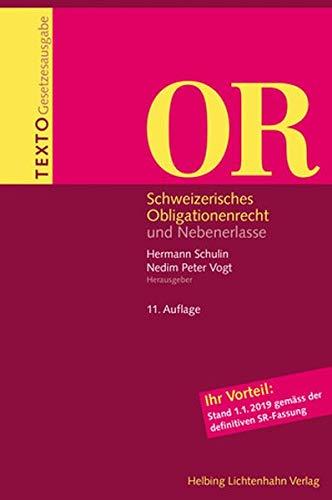 TEXTO Gesetzesausgabe

OR

Schweizerisches Obligationenrecht
und Nebenerlasse

Hermann Schulin
Nedim Peter Vogt
Herausgeber

11. Auflage

Ihr Vorteil:
Stand 1.1.2019 gemäss der definitiven SR-Fassung

Helbing Lichtenhahn Verlag